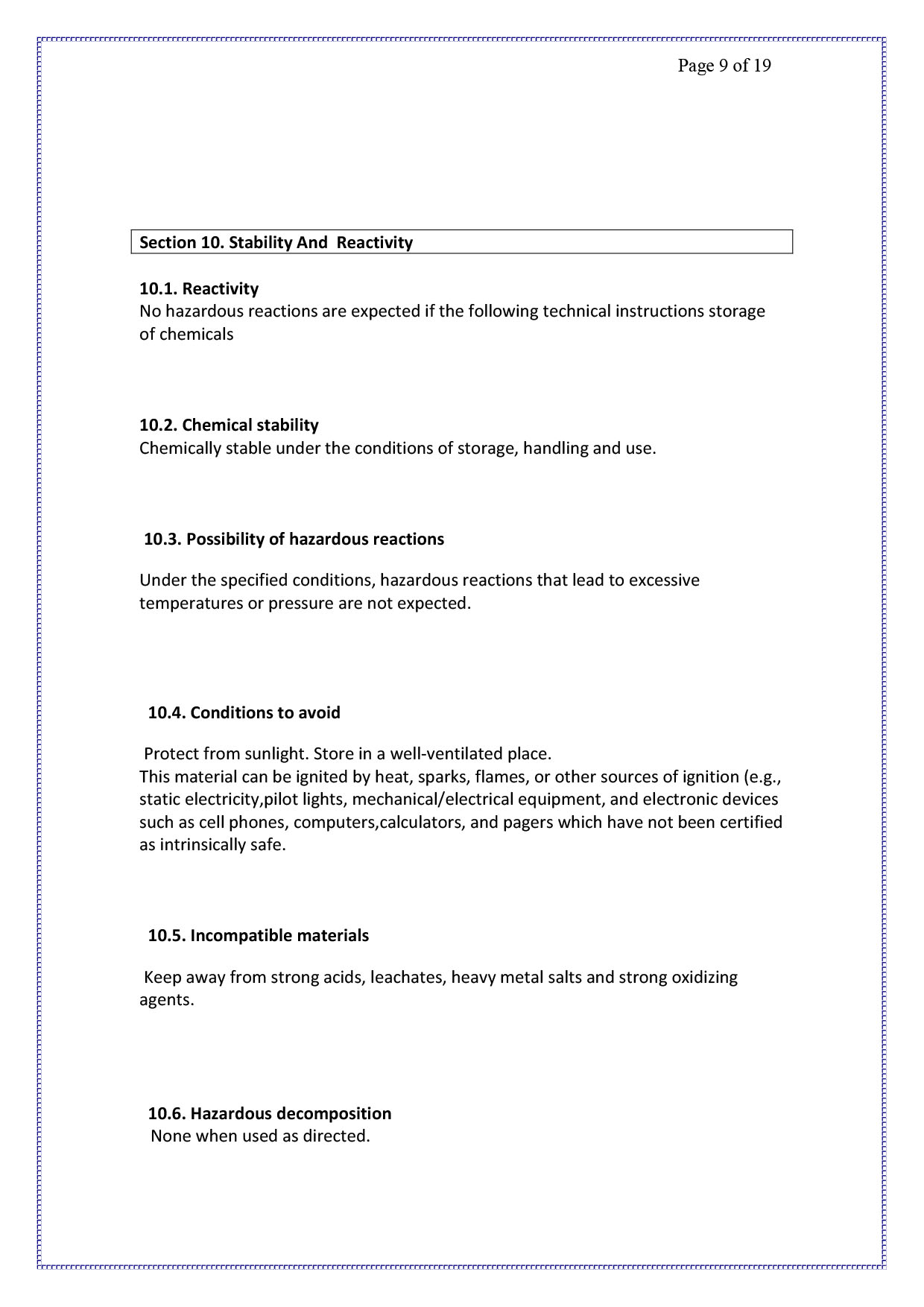 Page 9 of 19

Section 10. Stability And Reactivity

10.1. Reactivity
No hazardous reactions are expected if the following technical instructions storage of chemicals

10.2. Chemical stability
Chemically stable under the conditions of storage, handling and use.

10.3. Possibility of hazardous reactions

Under the specified conditions, hazardous reactions that lead to excessive temperatures or pressure are not expected.

10.4. Conditions to avoid

Protect from sunlight. Store in a well-ventilated place.
This material can be ignited by heat, sparks, flames, or other sources of ignition (e.g., static electricity,pilot lights, mechanical/electrical equipment, and electronic devices such as cell phones, computers,calculators, and pagers which have not been certified as intrinsically safe.

10.5. Incompatible materials

Keep away from strong acids, leachates, heavy metal salts and strong oxidizing agents.

10.6. Hazardous decomposition
None when used as directed.